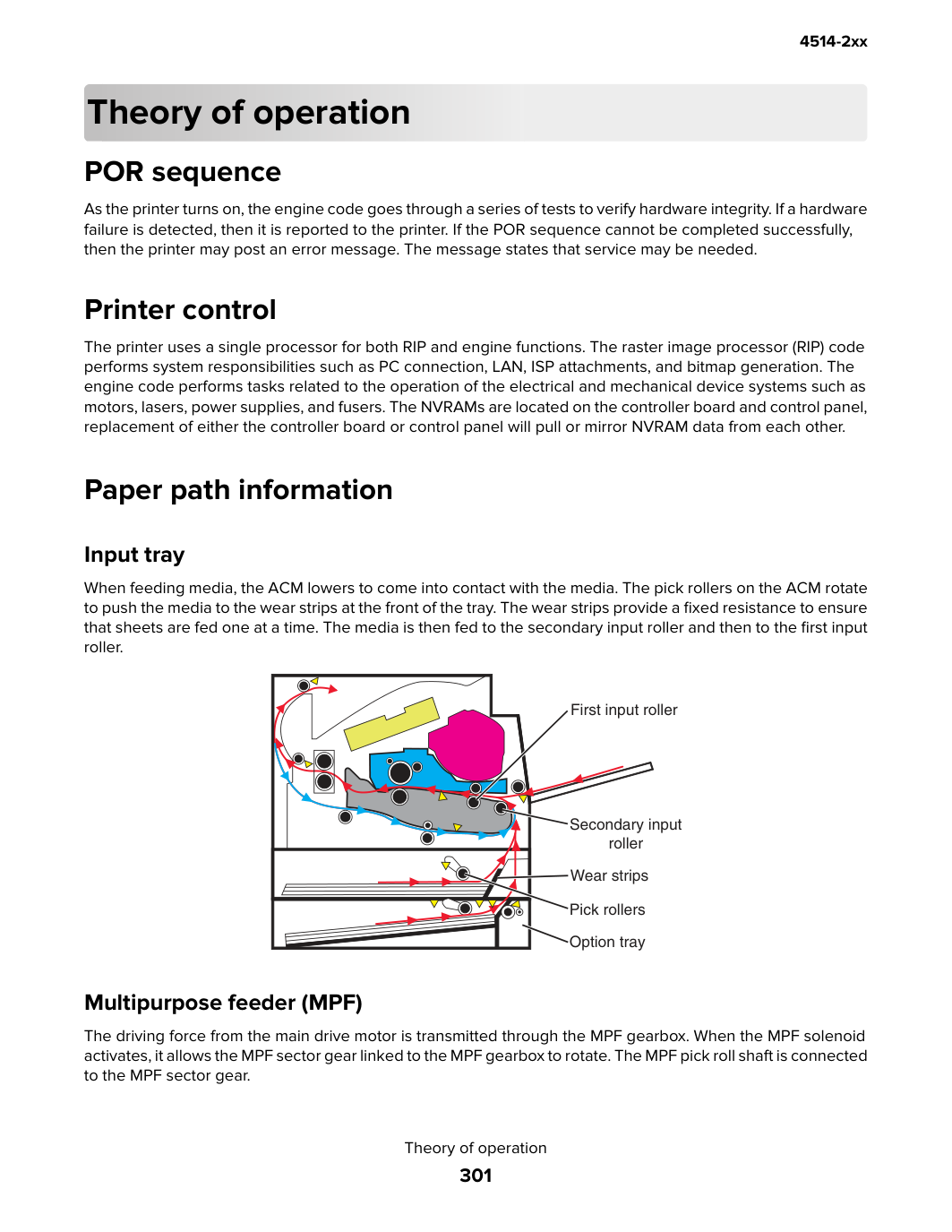 4514-2xx

Theory of operation

POR sequence

As the printer turns on, the engine code goes through a series of tests to verify hardware integrity. If a hardware failure is detected, then it is reported to the printer. If the POR sequence cannot be completed successfully, then the printer may post an error message. The message states that service may be needed.

Printer control

The printer uses a single processor for both RIP and engine functions. The raster image processor (RIP) code performs system responsibilities such as PC connection, LAN, ISP attachments, and bitmap generation. The engine code performs tasks related to the operation of the electrical and mechanical device systems such as motors, lasers, power supplies, and fusers. The NVRAMs are located on the controller board and control panel, replacement of either the controller board or control panel will pull or mirror NVRAM data from each other.

Paper path information

Input tray

When feeding media, the ACM lowers to come into contact with the media. The pick rollers on the ACM rotate to push the media to the wear strips at the front of the tray. The wear strips provide a fixed resistance to ensure that sheets are fed one at a time. The media is then fed to the secondary input roller and then to the first input roller.

First input roller

Secondary input roller

Wear strips

Pick rollers

Option tray

Multipurpose feeder (MPF)

The driving force from the main drive motor is transmitted through the MPF gearbox. When the MPF solenoid activates, it allows the MPF sector gear linked to the MPF gearbox to rotate. The MPF pick roll shaft is connected to the MPF sector gear.

Theory of operation

301